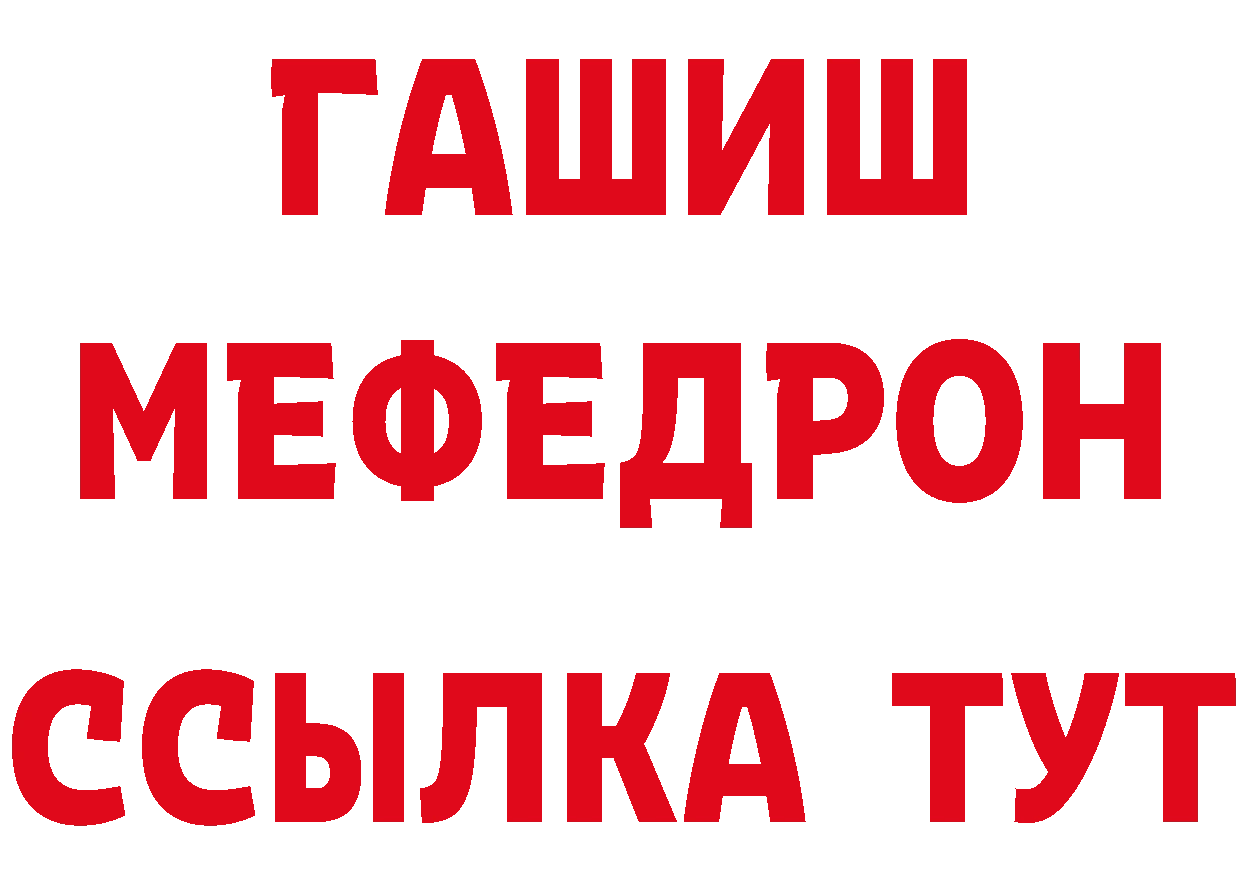 ГАШИШ
МЕФЕДРОН
ССЫЛКА ТУТ